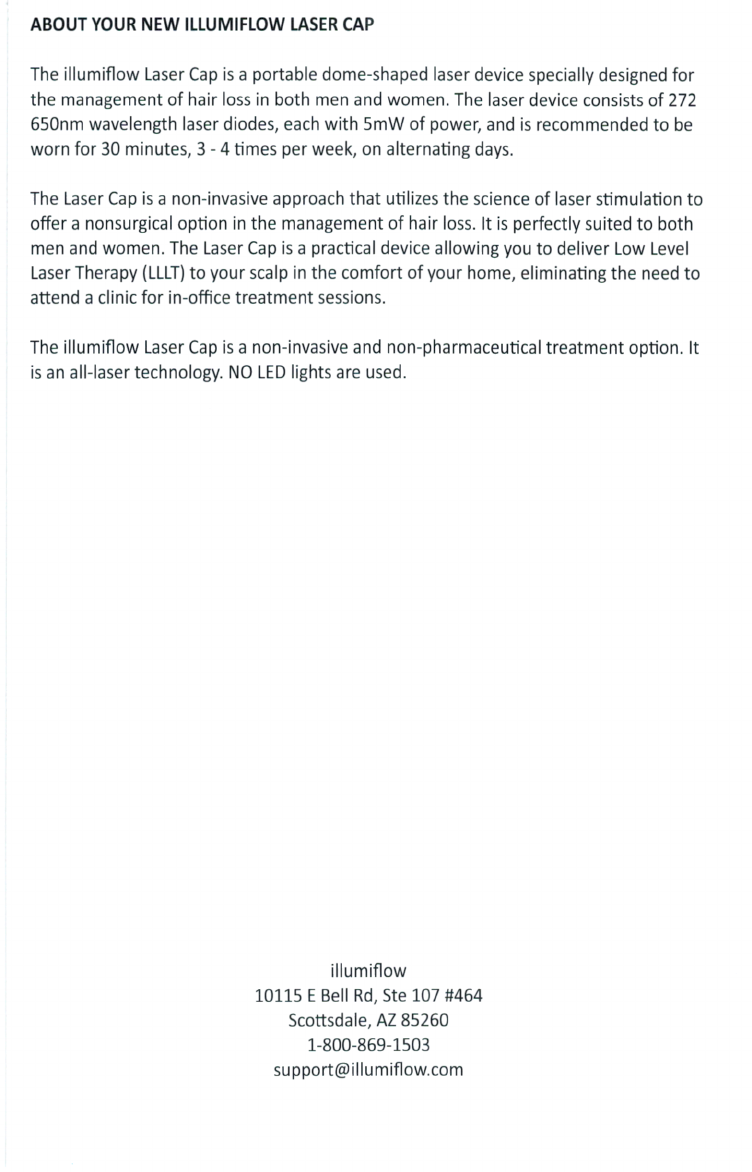 ABOUT YOUR NEW ILLUMIFLOW LASER CAP

The illumiflow Laser Cap is a portable dome-shaped laser device specially designed for the management of hair loss in both men and women. The laser device consists of 272 650nm wavelength laser diodes, each with 5mW of power, and is recommended to be worn for 30 minutes, 3 - 4 times per week, on alternating days.

The Laser Cap is a non-invasive approach that utilizes the science of laser stimulation to offer a nonsurgical option in the management of hair loss. It is perfectly suited to both men and women. The Laser Cap is a practical device allowing you to deliver Low Level Laser Therapy (LLLT) to your scalp in the comfort of your home, eliminating the need to attend a clinic for in-office treatment sessions.

The illumiflow Laser Cap is a non-invasive and non-pharmaceutical treatment option. It is an all-laser technology. NO LED lights are used.

illumiflow
10115 E Bell Rd, Ste 107 #464
Scottsdale, AZ 85260
1-800-869-1503
support@illumiflow.com